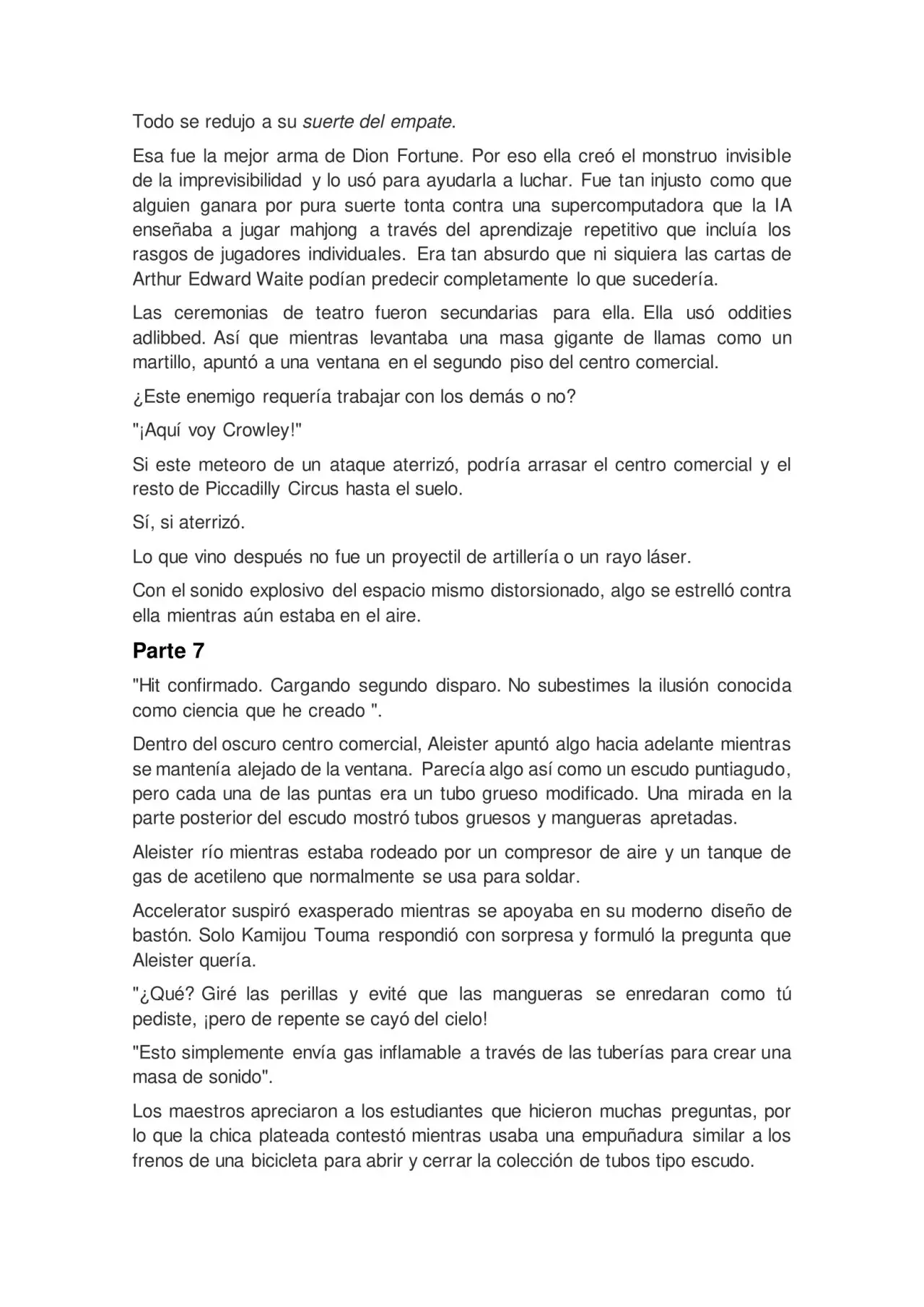 Todo se redujo a su suerte del empate.

Esa fue la mejor arma de Dion Fortune. Por eso ella creó el monstruo invisible de la imprevisibilidad y lo usó para ayudarla a luchar. Fue tan injusto como que alguien ganara por pura suerte tonta contra una supercomputadora que la IA enseñaba a jugar mahjong a través del aprendizaje repetitivo que incluía los rasgos de jugadores individuales. Era tan absurdo que ni siquiera las cartas de Arthur Edward Waite podían predecir completamente lo que sucedería.

Las ceremonias de teatro fueron secundarias para ella. Ella usó oddities adlibbed. Así que mientras levantaba una masa gigante de llamas como un martillo, apuntó a una ventana en el segundo piso del centro comercial.

¿Este enemigo requería trabajar con los demás o no?

"¡Aquí voy Crowley!"

Si este meteoro de un ataque aterrizó, podría arrasar el centro comercial y el resto de Piccadilly Circus hasta el suelo.

Sí, si aterrizó.

Lo que vino después no fue un proyectil de artillería o un rayo láser.

Con el sonido explosivo del espacio mismo distorsionado, algo se estrelló contra ella mientras aún estaba en el aire.

Parte 7

"Hit confirmado. Cargando segundo disparo. No subestimes la ilusión conocida como ciencia que he creado ".

Dentro del oscuro centro comercial, Aleister apuntó algo hacia adelante mientras se mantenía alejado de la ventana. Parecía algo así como un escudo puntiagudo, pero cada una de las puntas era un tubo grueso modificado. Una mirada en la parte posterior del escudo mostró tubos gruesos y mangueras apretadas.

Aleister río mientras estaba rodeado por un compresor de aire y un tanque de gas de acetileno que normalmente se usa para soldar.

Accelerator suspiró exasperado mientras se apoyaba en su moderno diseño de bastón. Solo Kamijou Touma respondió con sorpresa y formuló la pregunta que Aleister quería.

"¿Qué? Giré las perillas y evité que las mangueras se enredaran como tú pediste, ¡pero de repente se cayó del cielo!

"Esto simplemente envía gas inflamable a través de las tuberías para crear una masa de sonido".

Los maestros apreciaron a los estudiantes que hicieron muchas preguntas, por lo que la chica plateada contestó mientras usaba una empuñadura similar a los frenos de una bicicleta para abrir y cerrar la colección de tubos tipo escudo.